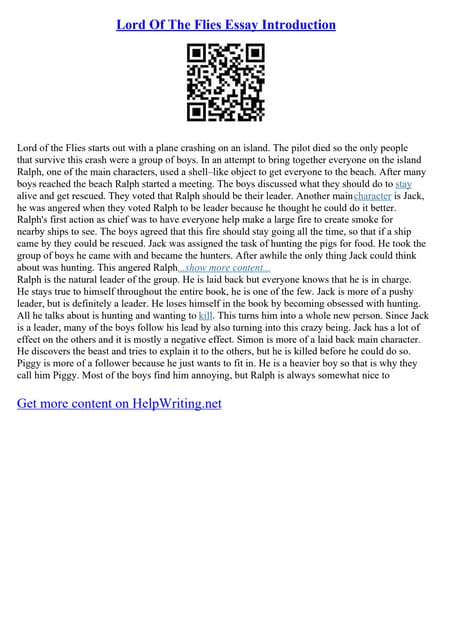 Lord Of The Flies Essay Introduction

Lord of the Flies starts out with a plane crashing on an island. The pilot died so the only people that survive this crash were a group of boys. In an attempt to bring together everyone on the island Ralph, one of the main characters, used a shell–like object to get everyone to the beach. After many boys reached the beach Ralph started a meeting. The boys discussed what they should do to stay alive and get rescued. They voted that Ralph should be their leader. Another maincharacter is Jack, he was angered when they voted Ralph to be leader because he thought he could do it better. Ralph's first action as chief was to have everyone help make a large fire to create smoke for nearby ships to see. The boys agreed that this fire should stay going all the time, so that if a ship came by they could be rescued. Jack was assigned the task of hunting the pigs for food. He took the group of boys he came with and became the hunters. After awhile the only thing Jack could think about was hunting. This angered Ralph...show more content...
Ralph is the natural leader of the group. He is laid back but everyone knows that he is in charge. He stays true to himself throughout the entire book, he is one of the few. Jack is more of a pushy leader, but is definitely a leader. He loses himself in the book by becoming obsessed with hunting. All he talks about is hunting and wanting to kill. This turns him into a whole new person. Since Jack is a leader, many of the boys follow his lead by also turning into this crazy being. Jack has a lot of effect on the others and it is mostly a negative effect. Simon is more of a laid back main character. He discovers the beast and tries to explain it to the others, but he is killed before he could do so. Piggy is more of a follower because he just wants to fit in. He is a heavier boy so that is why they call him Piggy. Most of the boys find him annoying, but Ralph is always somewhat nice to

Get more content on HelpWriting.net